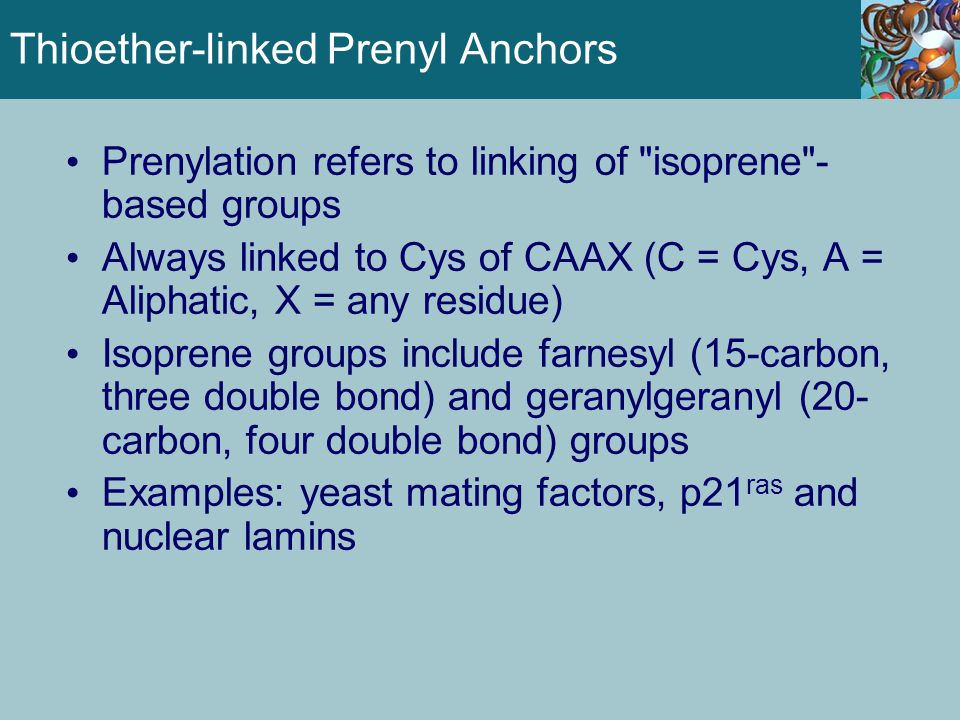 Thioether-linked Prenyl Anchors

• Prenylation refers to linking of "isoprene"-based groups
• Always linked to Cys of CAAX (C = Cys, A = Aliphatic, X = any residue)
• Isoprene groups include farnesyl (15-carbon, three double bond) and geranylgeranyl (20-carbon, four double bond) groups
• Examples: yeast mating factors, p21$^{ras}$ and nuclear lamins